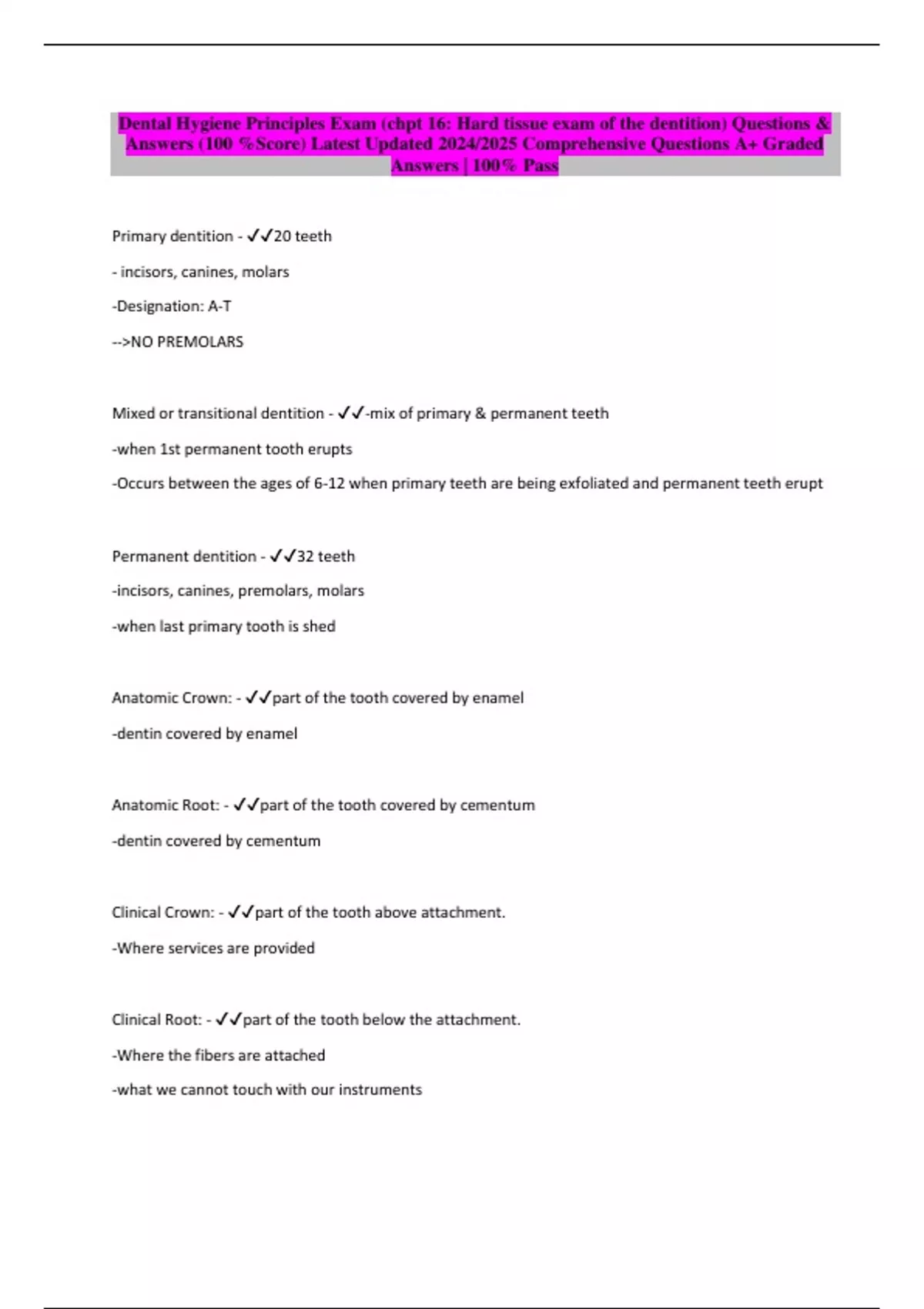 Dental Hygiene Principles Exam (chpt 16: Hard tissue exam of the dentition) Questions & Answers (100 %Score) Latest Updated 2024/2025 Comprehensive Questions A+ Graded Answers | 100% Pass

Primary dentition - ✓✓20 teeth

- incisors, canines, molars

-Designation: A-T

-->NO PREMOLARS

Mixed or transitional dentition - ✓✓-mix of primary & permanent teeth

-when 1st permanent tooth erupts

-Occurs between the ages of 6-12 when primary teeth are being exfoliated and permanent teeth erupt

Permanent dentition - ✓✓32 teeth

-incisors, canines, premolars, molars

-when last primary tooth is shed

Anatomic Crown: - ✓✓part of the tooth covered by enamel

-dentin covered by enamel

Anatomic Root: - ✓✓part of the tooth covered by cementum

-dentin covered by cementum

Clinical Crown: - ✓✓part of the tooth above attachment.

-Where services are provided

Clinical Root: - ✓✓part of the tooth below the attachment.

-Where the fibers are attached

-what we cannot touch with our instruments